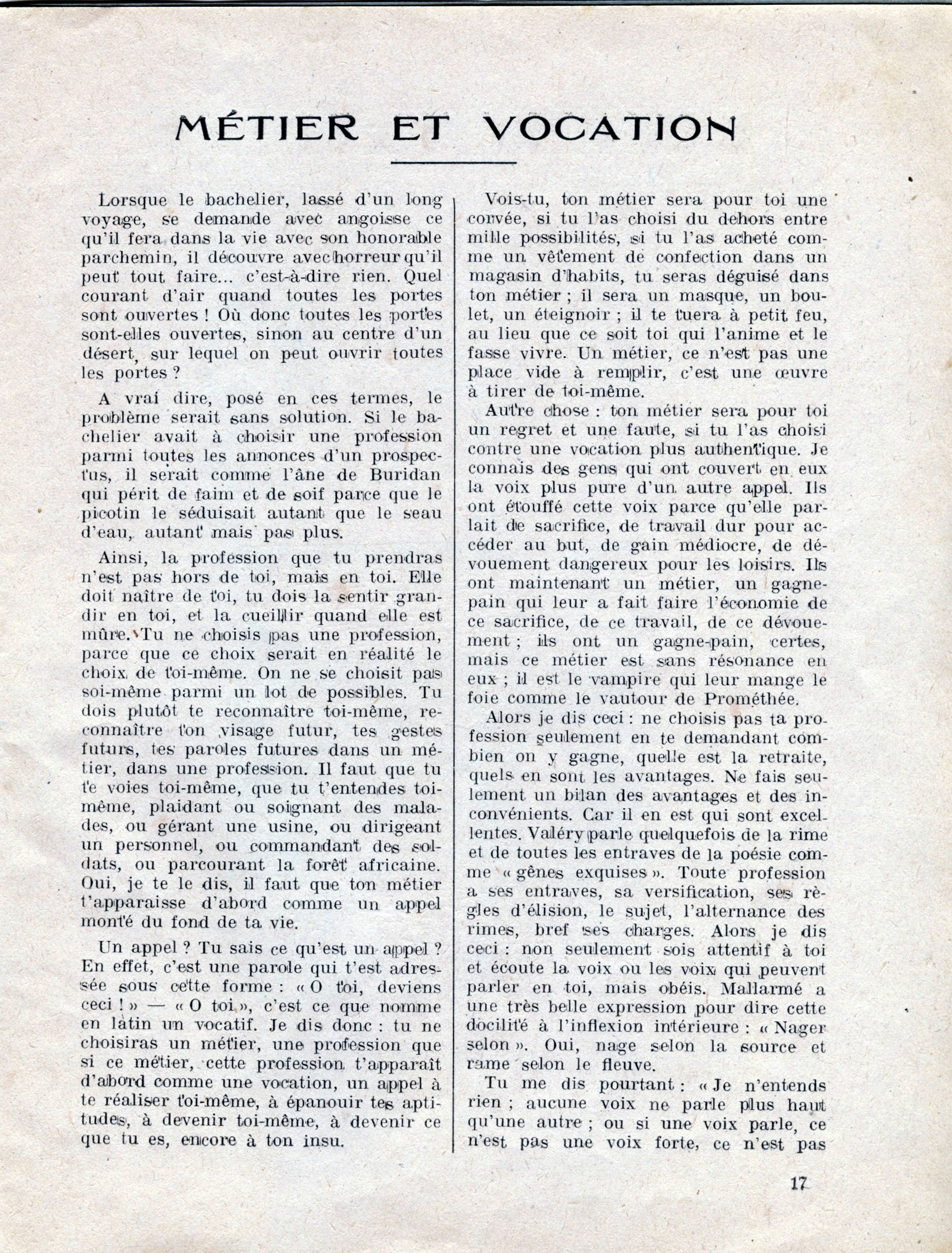 MÉTIER ET VOCATION

Lorsque le bachelier, lassé d'un long voyage, se demande avec angoisse ce qu'il fera dans la vie avec son honorable parchemin, il découvre avec horreur qu'il peut tout faire... c'est-à-dire rien. Quel courant d'air quand toutes les portes sont ouvertes ! Où donc toutes les portes sont-elles ouvertes, sinon au centre d'un désert, sur lequel on peut ouvrir toutes les portes ?

A vrai dire, posé en ces termes, le problème serait sans solution. Si le bachelier avait à choisir une profession parmi toutes les annonces d'un prospectus, il serait comme l'âne de Buridan qui périt de faim et de soif parce que le picotin le séduisait autant que le seau d'eau, autant mais pas plus.

Ainsi, la profession que tu prendras n'est pas hors de toi, mais en toi. Elle doit naître de toi, tu dois la sentir grandir en toi, et la cueillir quand elle est mûre. Tu ne choisis pas une profession, parce que ce choix serait en réalité le choix de toi-même. On ne se choisit pas soi-même parmi un lot de possibles. Tu dois plutôt te reconnaître toi-même, reconnaître ton visage futur, tes gestes futurs, tes paroles futures dans un métier, dans une profession. Il faut que tu te voies toi-même, que tu t'entendes toi-même, plaidant ou soignant des malades, ou gérant une usine, ou dirigeant un personnel, ou commandant des soldats, ou parcourant la forêt africaine. Oui, je te le dis, il faut que ton métier t'apparaisse d'abord comme un appel monté du fond de ta vie.

Un appel ? Tu sais ce qu'est un appel ? En effet, c'est une parole qui t'est adressée sous cette forme : « O toi, deviens ceci ! » — « O toi », c'est ce que nomme en latin un vocatif. Je dis donc : tu ne choisiras un métier, une profession que si ce métier, cette profession t'apparaît d'abord comme une vocation, un appel à te réaliser toi-même, à épanouir tes aptitudes, à devenir toi-même, à devenir ce que tu es, encore à ton insu.

Vois-tu, ton métier sera pour toi une corvée, si tu l'as choisi du dehors entre mille possibilités, si tu l'as acheté comme un vêtement de confection dans un magasin d'habits, tu seras déguisé dans ton métier ; il sera un masque, un boulet, un éteignoir ; il te tuera à petit feu, au lieu que ce soit toi qui l'anime et le fasse vivre. Un métier, ce n'est pas une place vide à remplir, c'est une œuvre à tirer de toi-même.

Autre chose : ton métier sera pour toi un regret et une faute, si tu l'as choisi contre une vocation plus authentique. Je connais des gens qui ont couvert en eux la voix plus pure d'un autre appel. Ils ont étouffé cette voix parce qu'elle parlait de sacrifice, de travail dur pour accéder au but, de gain médiocre, de dévouement dangereux pour les loisirs. Ils ont maintenant un métier, un gagne-pain qui leur a fait faire l'économie de ce sacrifice, de ce travail, de ce dévouement ; ils ont un gagne-pain, certes, mais ce métier est sans résonance en eux ; il est le vampire qui leur mange le foie comme le vautour de Prométhée.

Alors je dis ceci : ne choisis pas ta profession seulement en te demandant combien on y gagne, quelle est la retraite, quels en sont les avantages. Ne fais seulement un bilan des avantages et des inconvénients. Car il en est qui sont excellentes. Valéry parle quelquefois de la rime et de toutes les entraves de la poésie comme « gênes exquises ». Toute profession a ses entraves, sa versification, ses règles d'élision, le sujet, l'alternance des rimes, bref ses charges. Alors je dis ceci : non seulement sois attentif à toi et écoute la voix ou les voix qui peuvent parler en toi, mais obéis. Mallarmé a une très belle expression pour dire cette docilité à l'inflexion intérieure : « Nager selon ». Oui, nage selon la source et rame selon le fleuve.

Tu me dis pourtant : « Je n'entends rien ; aucune voix ne parle plus haut qu'une autre ; ou si une voix parle, ce n'est pas une voix forte, ce n'est pas

17